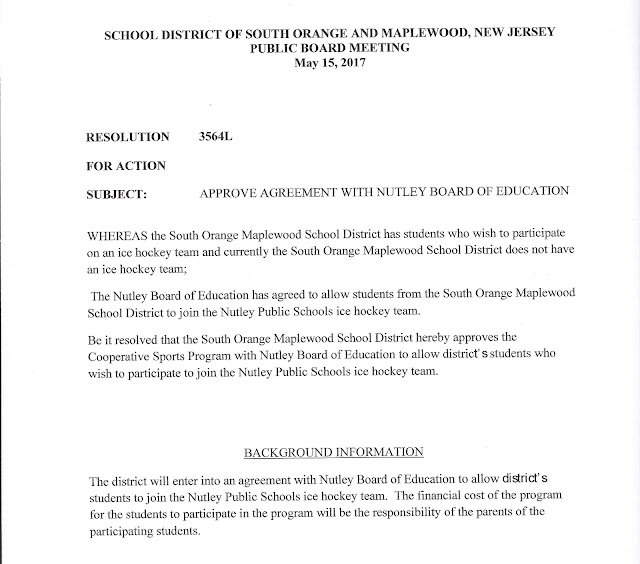 SCHOOL DISTRICT OF SOUTH ORANGE AND MAPLEWOOD, NEW JERSEY
PUBLIC BOARD MEETING
May 15, 2017

RESOLUTION 3564L

FOR ACTION

SUBJECT: APPROVE AGREEMENT WITH NUTLEY BOARD OF EDUCATION

WHEREAS the South Orange Maplewood School District has students who wish to participate on an ice hockey team and currently the South Orange Maplewood School District does not have an ice hockey team;

The Nutley Board of Education has agreed to allow students from the South Orange Maplewood School District to join the Nutley Public Schools ice hockey team.

Be it resolved that the South Orange Maplewood School District hereby approves the Cooperative Sports Program with Nutley Board of Education to allow district's students who wish to participate to join the Nutley Public Schools ice hockey team.

BACKGROUND INFORMATION

The district will enter into an agreement with Nutley Board of Education to allow district's students to join the Nutley Public Schools ice hockey team. The financial cost of the program for the students to participate in the program will be the responsibility of the parents of the participating students.